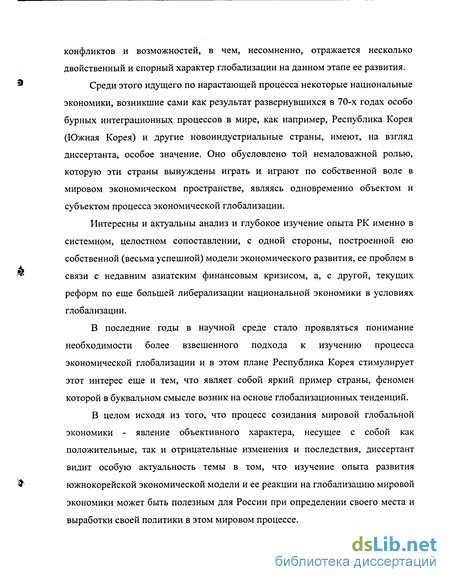 конфликтов и возможностей, в чем, несомненно, отражается несколько двойственный и спорный характер глобализации на данном этапе ее развития.

Среди этого идущего по нарастающей процесса некоторые национальные экономики, возникшие сами как результат развернувшихся в 70-х годах особо бурных интеграционных процессов в мире, как например, Республика Корея (Южная Корея) и другие новоиндустриальные страны, имеют, на взгляд диссертанта, особое значение. Оно обусловлено той немаловажной ролью, которую эти страны вынуждены играть и играют по собственной воле в мировом экономическом пространстве, являясь одновременно объектом и субъектом процесса экономической глобализации.

Интересны и актуальны анализ и глубокое изучение опыта РК именно в системном, целостном сопоставлении, с одной стороны, построенной ею собственной (весьма успешной) модели экономического развития, ее проблем в связи с недавним азиатским финансовым кризисом, а, с другой, текущих реформ по еще большей либерализации национальной экономики в условиях глобализации.

В последние годы в научной среде стало проявляться понимание необходимости более взвешенного подхода к изучению процесса экономической глобализации и в этом плане Республика Корея стимулирует этот интерес еще и тем, что являет собой яркий пример страны, феномен которой в буквальном смысле возник на основе глобализационных тенденций.

В целом исходя из того, что процесс созидания мировой глобальной экономики - явление объективного характера, несущее с собой как положительные, так и отрицательные изменения и последствия, диссертант видит особую актуальность темы в том, что изучение опыта развития южнокорейской экономической модели и ее реакции на глобализацию мировой экономики может быть полезным для России при определении своего места и выработки своей политики в этом мировом процессе.

dsLib.net
библиотека диссертаций